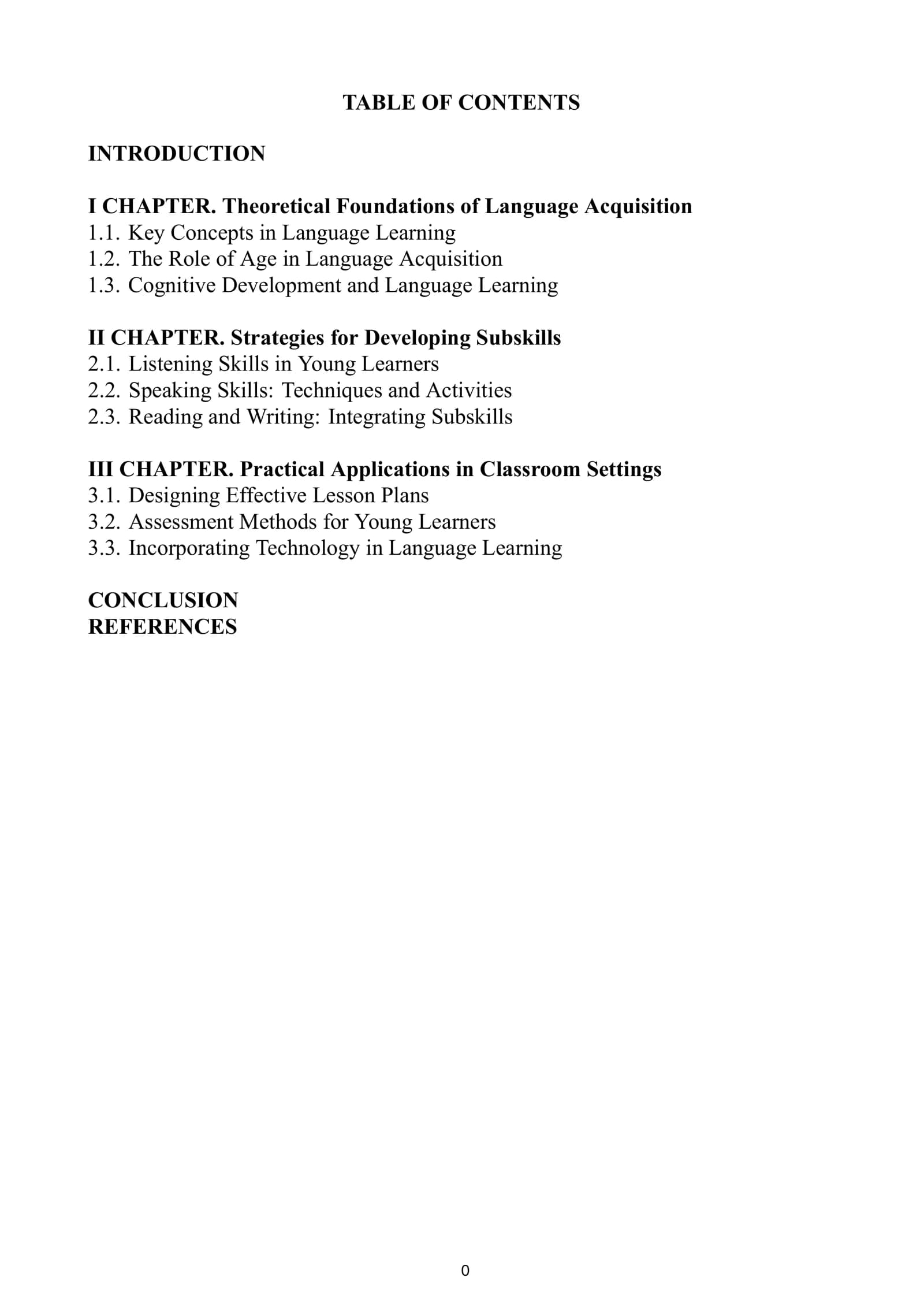 TABLE OF CONTENTS

INTRODUCTION

I CHAPTER. Theoretical Foundations of Language Acquisition
1.1. Key Concepts in Language Learning
1.2. The Role of Age in Language Acquisition
1.3. Cognitive Development and Language Learning

II CHAPTER. Strategies for Developing Subskills
2.1. Listening Skills in Young Learners
2.2. Speaking Skills: Techniques and Activities
2.3. Reading and Writing: Integrating Subskills

III CHAPTER. Practical Applications in Classroom Settings
3.1. Designing Effective Lesson Plans
3.2. Assessment Methods for Young Learners
3.3. Incorporating Technology in Language Learning

CONCLUSION
REFERENCES

0